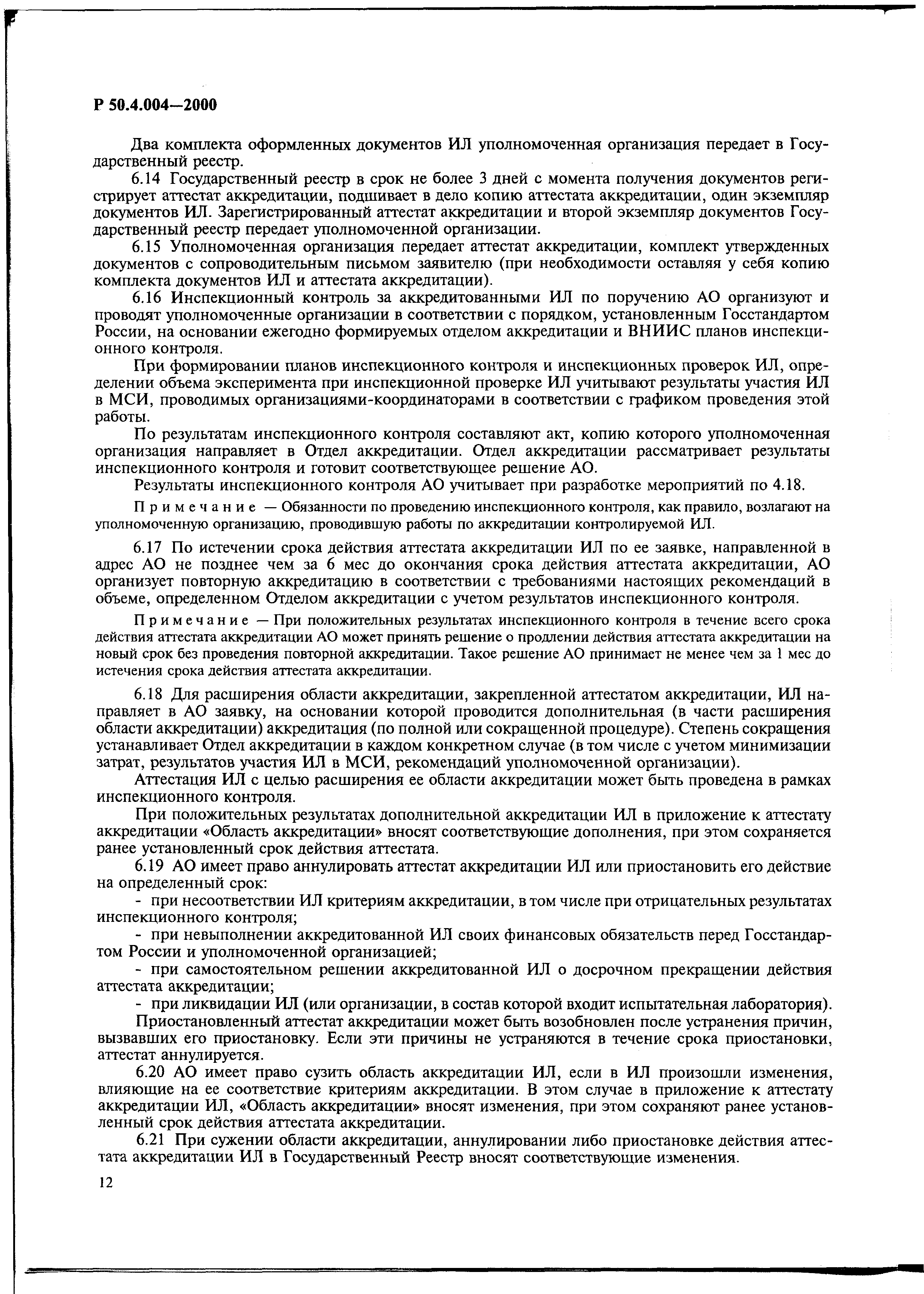 Р 50.4.004—2000

Два комплекта оформленных документов ИЛ уполномоченная организация передает в Государственный реестр.

6.14 Государственный реестр в срок не более 3 дней с момента получения документов регистрирует аттестат аккредитации, подшивает в дело копию аттестата аккредитации, один экземпляр документов ИЛ. Зарегистрированный аттестат аккредитации и второй экземпляр документов Государственный реестр передает уполномоченной организации.

6.15 Уполномоченная организация передает аттестат аккредитации, комплект утвержденных документов с сопроводительным письмом заявителю (при необходимости оставляя у себя копию комплекта документов ИЛ и аттестата аккредитации).

6.16 Инспекционный контроль за аккредитованными ИЛ по поручению АО организуют и проводят уполномоченные организации в соответствии с порядком, установленным Госстандартом России, на основании ежегодно формируемых отделом аккредитации и ВНИИС планов инспекционного контроля.

При формировании планов инспекционного контроля и инспекционных проверок ИЛ, определении объема эксперимента при инспекционной проверке ИЛ учитывают результаты участия ИЛ в МСИ, проводимых организациями-координаторами в соответствии с графиком проведения этой работы.

По результатам инспекционного контроля составляют акт, копию которого уполномоченная организация направляет в Отдел аккредитации. Отдел аккредитации рассматривает результаты инспекционного контроля и готовит соответствующее решение АО.

Результаты инспекционного контроля АО учитывает при разработке мероприятий по 4.18.

Примечание — Обязанности по проведению инспекционного контроля, как правило, возлагают на уполномоченную организацию, проводившую работы по аккредитации контролируемой ИЛ.

6.17 По истечении срока действия аттестата аккредитации ИЛ по ее заявке, направленной в адрес АО не позднее чем за 6 мес до окончания срока действия аттестата аккредитации, АО организует повторную аккредитацию в соответствии с требованиями настоящих рекомендаций в объеме, определенном Отделом аккредитации с учетом результатов инспекционного контроля.

Примечание — При положительных результатах инспекционного контроля в течение всего срока действия аттестата аккредитации АО может принять решение о продлении действия аттестата аккредитации на новый срок без проведения повторной аккредитации. Такое решение АО принимает не менее чем за 1 мес до истечения срока действия аттестата аккредитации.

6.18 Для расширения области аккредитации, закрепленной аттестатом аккредитации, ИЛ направляет в АО заявку, на основании которой проводится дополнительная (в части расширения области аккредитации) аккредитация (по полной или сокращенной процедуре). Степень сокращения устанавливает Отдел аккредитации в каждом конкретном случае (в том числе с учетом минимизации затрат, результатов участия ИЛ в МСИ, рекомендаций уполномоченной организации).

Аттестация ИЛ с целью расширения ее области аккредитации может быть проведена в рамках инспекционного контроля.

При положительных результатах дополнительной аккредитации ИЛ в приложение к аттестату аккредитации «Область аккредитации» вносят соответствующие дополнения, при этом сохраняется ранее установленный срок действия аттестата.

6.19 АО имеет право аннулировать аттестат аккредитации ИЛ или приостановить его действие на определенный срок:

- при несоответствии ИЛ критериям аккредитации, в том числе при отрицательных результатах инспекционного контроля;

- при невыполнении аккредитованной ИЛ своих финансовых обязательств перед Госстандартом России и уполномоченной организацией;

- при самостоятельном решении аккредитованной ИЛ о досрочном прекращении действия аттестата аккредитации;

- при ликвидации ИЛ (или организации, в состав которой входит испытательная лаборатория).

Приостановленный аттестат аккредитации может быть возобновлен после устранения причин, вызвавших его приостановку. Если эти причины не устраняются в течение срока приостановки, аттестат аннулируется.

6.20 АО имеет право сузить область аккредитации ИЛ, если в ИЛ произошли изменения, влияющие на ее соответствие критериям аккредитации. В этом случае в приложение к аттестату аккредитации ИЛ, «Область аккредитации» вносят изменения, при этом сохраняют ранее установленный срок действия аттестата аккредитации.

6.21 При сужении области аккредитации, аннулировании либо приостановке действия аттестата аккредитации ИЛ в Государственный Реестр вносят соответствующие изменения.

12